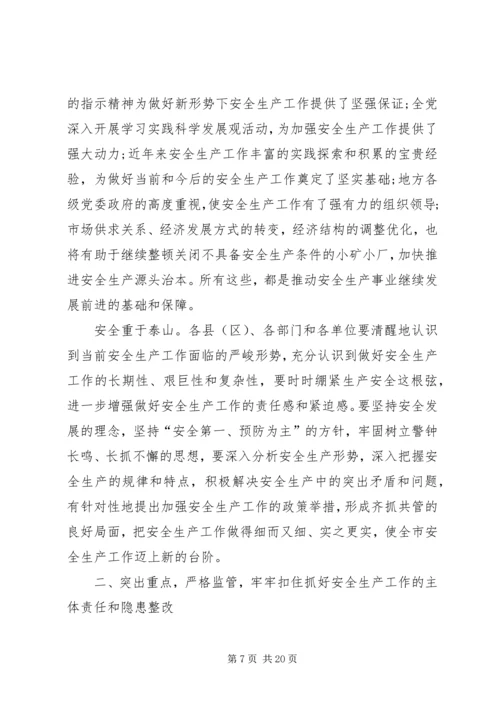 的指示精神为做好新形势下安全生产工作提供了坚强保证;全党深入开展学习实践科学发展观活动，为加强安全生产工作提供了强大动力;近年来安全生产工作丰富的实践探索和积累的宝贵经验，为做好当前和今后的安全生产工作奠定了坚实基础;地方各级党委政府的高度重视,使安全生产工作有了强有力的组织领导;市场供求关系、经济发展方式的转变，经济结构的调整优化，也将有助于继续整顿关闭不具备安全生产条件的小矿小厂，加快推进安全生产源头治本。所有这些，都是推动安全生产事业继续发展前进的基础和保障。

安全重于泰山。各县（区）、各部门和各单位要清醒地认识到当前安全生产工作面临的严峻形势，充分认识到做好安全生产工作的长期性、艰巨性和复杂性，要时时绷紧生产安全这根弦，进一步增强做好安全生产工作的责任感和紧迫感。要坚持安全发展的理念，坚持“安全第一、预防为主”的方针，牢固树立警钟长鸣、长抓不懈的思想，要深入分析安全生产形势，深入把握安全生产的规律和特点，积极解决安全生产中的突出矛盾和问题，有针对性地提出加强安全生产工作的政策举措，形成齐抓共管的良好局面，把安全生产工作做得细而又细、实之更实，使全市安全生产工作迈上新的台阶。

二、突出重点，严格监管，牢牢扣住抓好安全生产工作的主体责任和隐患整改

第 7 页 共 20 页